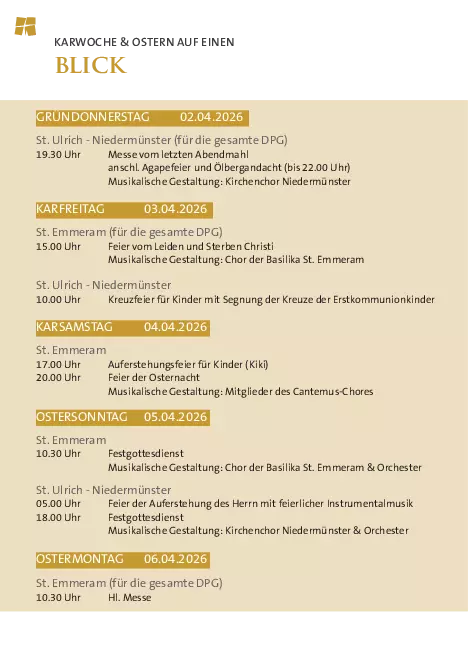 KARWOCHE & OSTERN AUF EINEN

BLICK

GRÜNDONNERSTAG 02.04.2026

St. Ulrich - Niedermünster (für die gesamte DPG)
19.30 Uhr Messe vom letzten Abendmahl
anschl. Agapefeier und Ölbergandacht (bis 22.00 Uhr)
Musikalische Gestaltung: Kirchenchor Niedermünster

KARFREITAG 03.04.2026

St. Emmeram (für die gesamte DPG)
15.00 Uhr Feier vom Leiden und Sterben Christi
Musikalische Gestaltung: Chor der Basilika St. Emmeram

St. Ulrich - Niedermünster
10.00 Uhr Kreuzfeier für Kinder mit Segnung der Kreuze der Erstkommunionkinder

KARSAMSTAG 04.04.2026

St. Emmeram
17.00 Uhr Auferstehungsfeier für Kinder (Kiki)
20.00 Uhr Feier der Osternacht
Musikalische Gestaltung: Mitglieder des Cantemus-Chores

OSTERSONNTAG 05.04.2026

St. Emmeram
10.30 Uhr Festgottesdienst
Musikalische Gestaltung: Chor der Basilika St. Emmeram & Orchester

St. Ulrich - Niedermünster
05.00 Uhr Feier der Auferstehung des Herrn mit feierlicher Instrumentalmusik
18.00 Uhr Festgottesdienst
Musikalische Gestaltung: Kirchenchor Niedermünster & Orchester

OSTERMONTAG 06.04.2026

St. Emmeram (für die gesamte DPG)
10.30 Uhr Hl. Messe